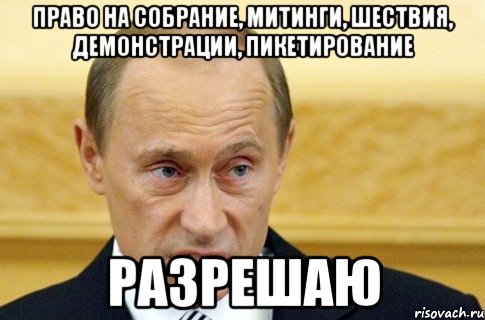 ПРАВО НА СОБРАНИЕ, МИТИНГИ, ШЕСТВИЯ, ДЕМОНСТРАЦИИ, ПИКЕТИРОВАНИЕ

РАЗРЕШАЮ

risovach.ru